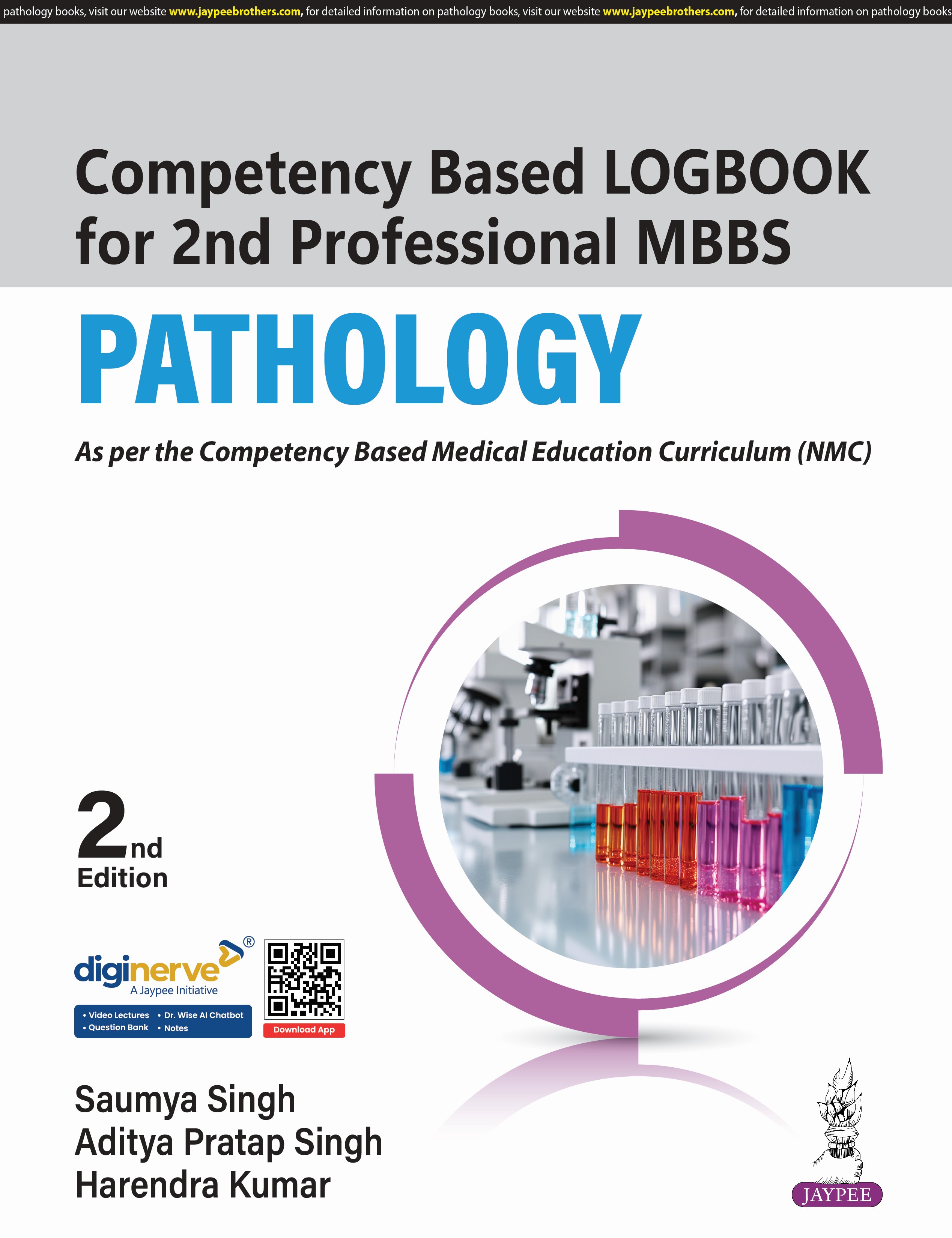 pathology books, visit our website www.jaypeebrothers.com, for detailed information on pathology books, visit our website www.jaypeebrothers.com, for detailed information on pathology books

Competency Based LOGBOOK for 2nd Professional MBBS

PATHOLOGY

As per the Competency Based Medical Education Curriculum (NMC)

2nd Edition

diginerve®
A Jaypee Initiative

• Video Lectures • Dr. Wise AI Chatbot
• Question Bank • Notes

Download App

Saumya Singh
Aditya Pratap Singh
Harendra Kumar

JAYPEE